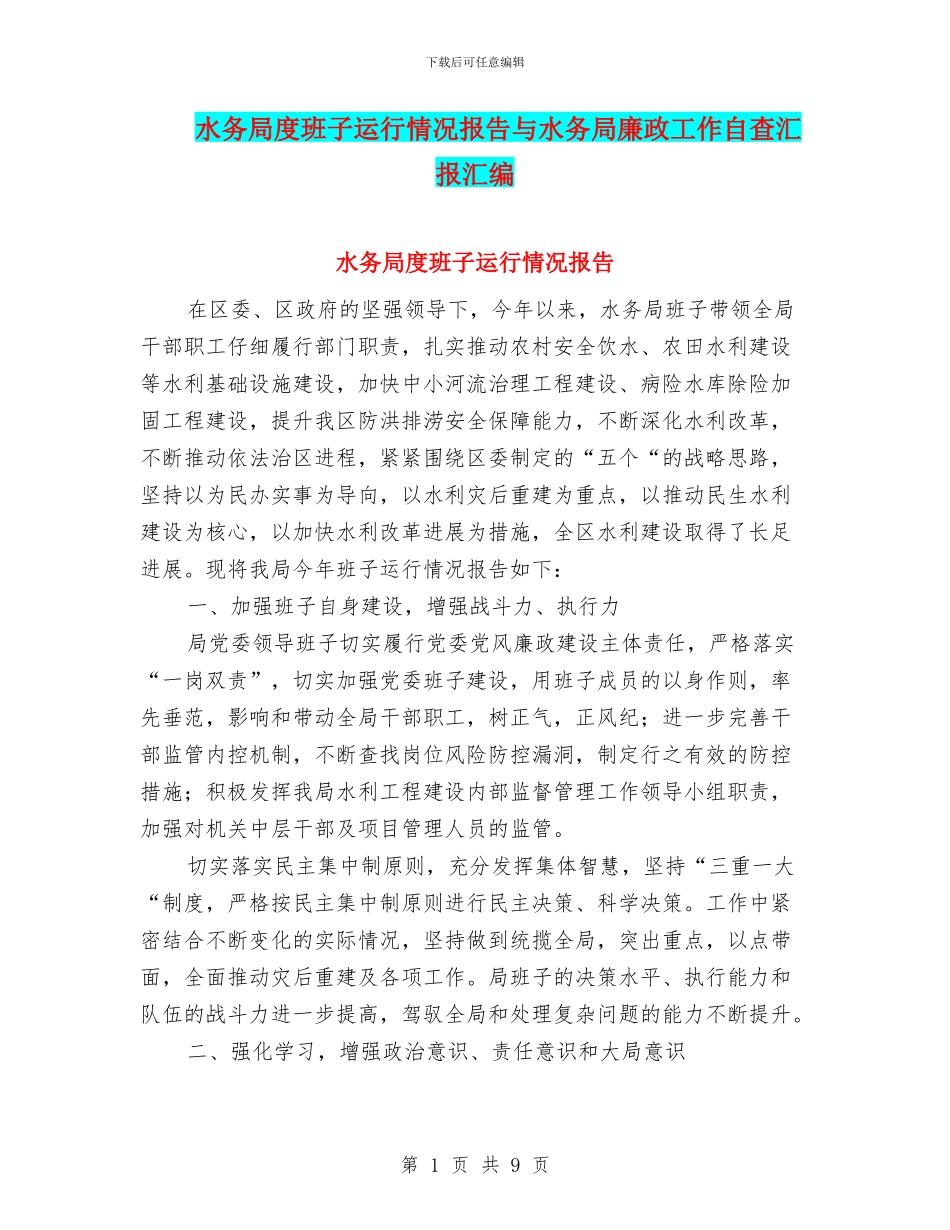 下载后可任意编辑

水务局度班子运行情况报告与水务局廉政工作自查汇报汇编

水务局度班子运行情况报告

在区委、区政府的坚强领导下，今年以来，水务局班子带领全局干部职工仔细履行部门职责，扎实推动农村安全饮水、农田水利建设等水利基础设施建设，加快中小河流治理工程建设、病险水库除险加固工程建设，提升我区防洪排涝安全保障能力，不断深化水利改革，不断推动依法治区进程，紧紧围绕区委制定的“五个“的战略思路，坚持以为民办实事为导向，以水利灾后重建为重点，以推动民生水利建设为核心，以加快水利改革进展为措施，全区水利建设取得了长足进展。现将我局今年班子运行情况报告如下：

一、加强班子自身建设，增强战斗力、执行力

局党委领导班子切实履行党委党风廉政建设主体责任，严格落实“一岗双责”，切实加强党委班子建设，用班子成员的以身作则，率先垂范，影响和带动全局干部职工，树正气，正风纪；进一步完善干部监管内控机制，不断查找岗位风险防控漏洞，制定行之有效的防控措施；积极发挥我局水利工程建设内部监督管理工作领导小组职责，加强对机关中层干部及项目管理人员的监管。

切实落实民主集中制原则，充分发挥集体智慧，坚持“三重一大“制度，严格按民主集中制原则进行民主决策、科学决策。工作中紧密结合不断变化的实际情况，坚持做到统揽全局，突出重点，以点带面，全面推动灾后重建及各项工作。局班子的决策水平、执行能力和队伍的战斗力进一步提高，驾驭全局和处理复杂问题的能力不断提升。

二、强化学习，增强政治意识、责任意识和大局意识

第 1 页 共 9 页